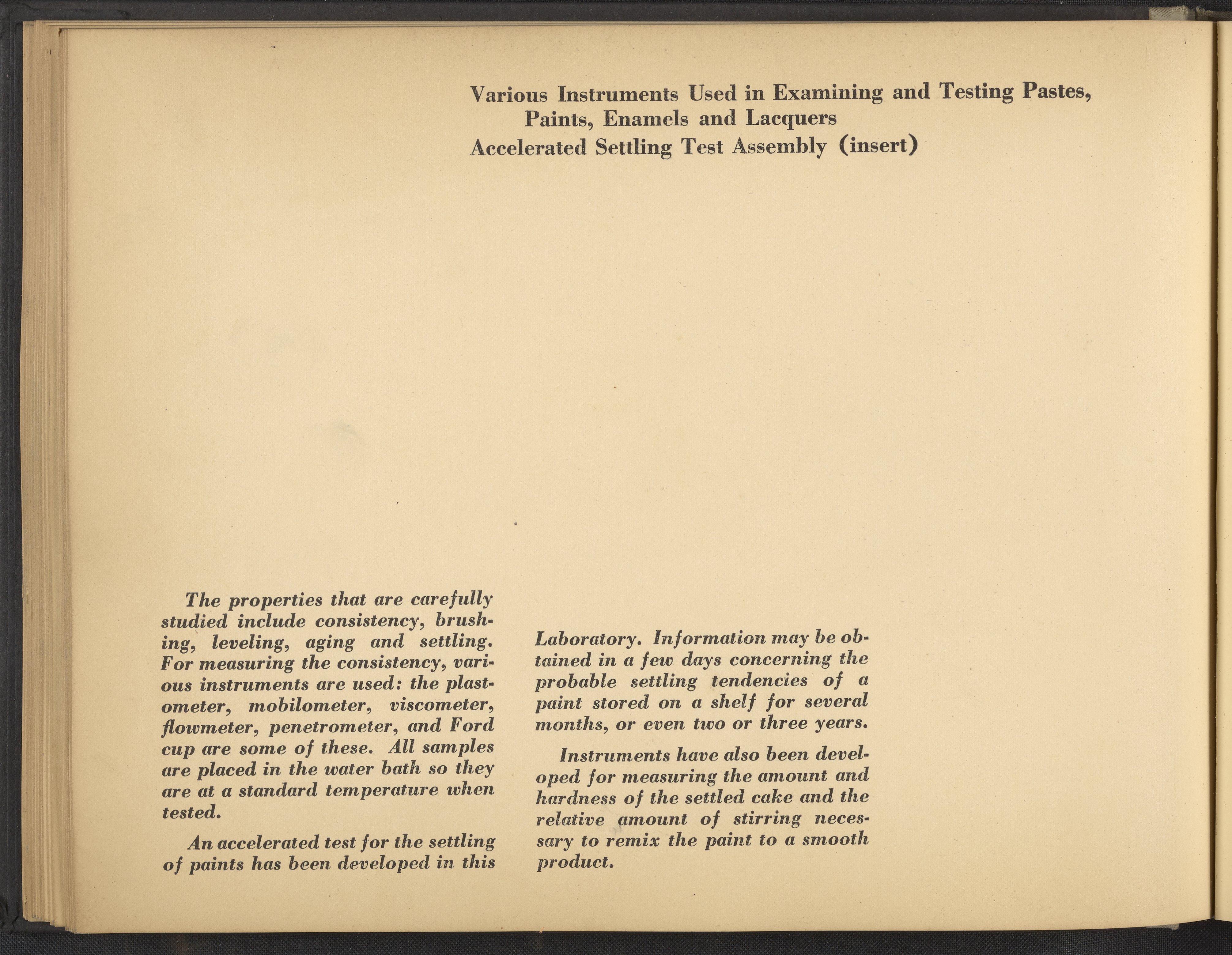 Various Instruments Used in Examining and Testing Pastes, Paints, Enamels and Lacquers
Accelerated Settling Test Assembly (insert)

The properties that are carefully studied include consistency, brushing, leveling, aging and settling. For measuring the consistency, various instruments are used: the plastometer, mobilometer, viscometer, flowmeter, penetrometer, and Ford cup are some of these. All samples are placed in the water bath so they are at a standard temperature when tested.

An accelerated test for the settling of paints has been developed in this Laboratory. Information may be obtained in a few days concerning the probable settling tendencies of a paint stored on a shelf for several months, or even two or three years.

Instruments have also been developed for measuring the amount and hardness of the settled cake and the relative amount of stirring necessary to remix the paint to a smooth product.